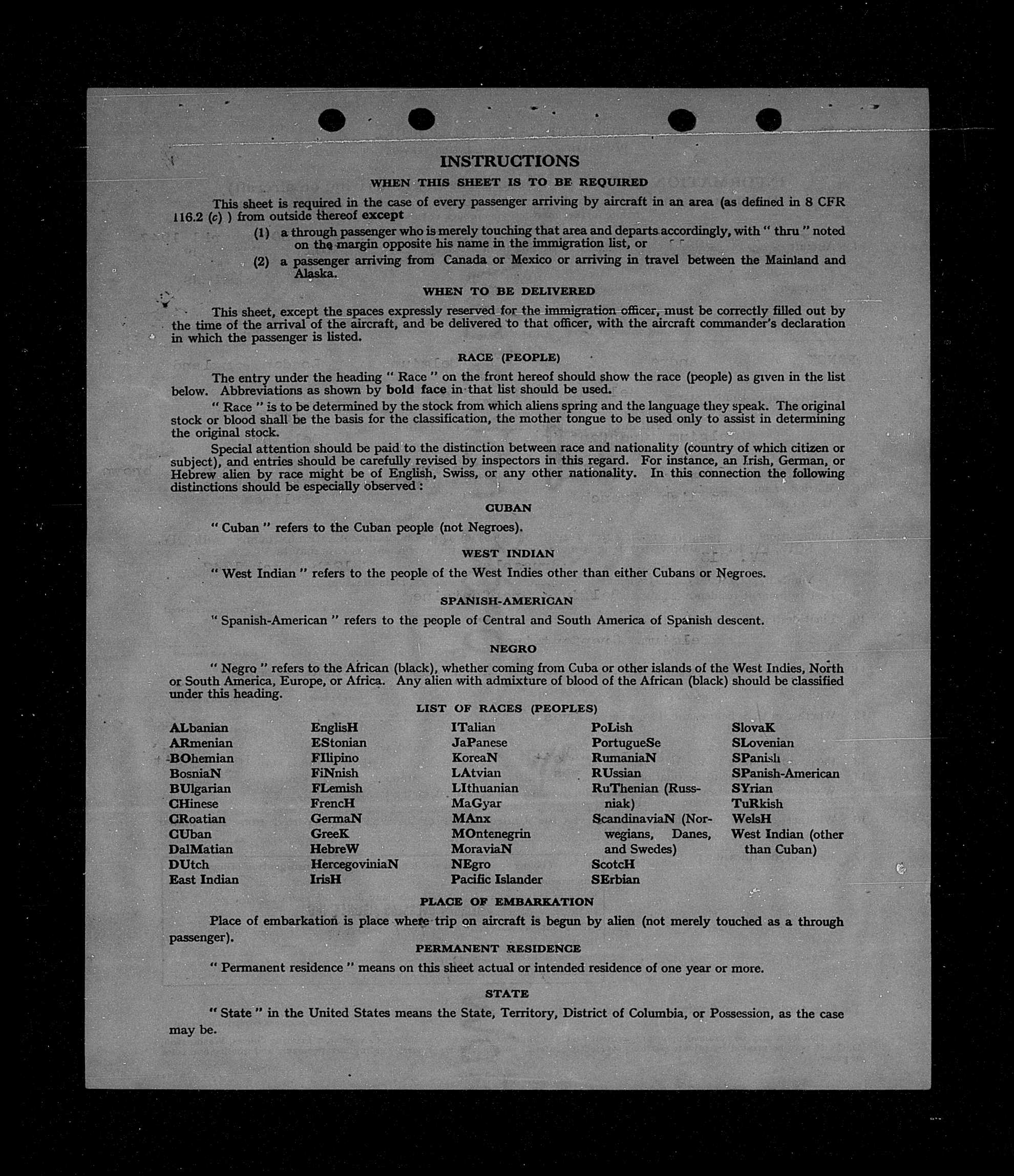 INSTRUCTIONS

WHEN THIS SHEET IS TO BE REQUIRED

This sheet is required in the case of every passenger arriving by aircraft in an area (as defined in 8 CFR 116.2 (c) ) from outside thereof except

(1) a through passenger who is merely touching that area and departs accordingly, with " thru " noted on the margin opposite his name in the immigration list, or

(2) a passenger arriving from Canada or Mexico or arriving in travel between the Mainland and Alaska.

WHEN TO BE DELIVERED

This sheet, except the spaces expressly reserved for the immigration officer, must be correctly filled out by the time of the arrival of the aircraft, and be delivered to that officer, with the aircraft commander's declaration in which the passenger is listed.

RACE (PEOPLE)

The entry under the heading " Race " on the front hereof should show the race (people) as given in the list below. Abbreviations as shown by bold face in that list should be used.

" Race " is to be determined by the stock from which aliens spring and the language they speak. The original stock or blood shall be the basis for the classification, the mother tongue to be used only to assist in determining the original stock.

Special attention should be paid to the distinction between race and nationality (country of which citizen or subject), and entries should be carefully revised by inspectors in this regard. For instance, an Irish, German, or Hebrew alien by race might be of English, Swiss, or any other nationality. In this connection the following distinctions should be especially observed :

CUBAN

" Cuban " refers to the Cuban people (not Negroes).

WEST INDIAN

" West Indian " refers to the people of the West Indies other than either Cubans or Negroes.

SPANISH-AMERICAN

" Spanish-American " refers to the people of Central and South America of Spanish descent.

NEGRO

" Negro " refers to the African (black), whether coming from Cuba or other islands of the West Indies, North or South America, Europe, or Africa. Any alien with admixture of blood of the African (black) should be classified under this heading.

LIST OF RACES (PEOPLES)

ALbanian
ARmenian
BOhemian
BosniaN
BUlgarian
CHinese
CRoatian
CUban
DalMatian
DUtch
East Indian

EnglisH
EStonian
FIlipino
FiNnish
FLemish
FrencH
GermaN
GreeK
HebreW
HercegoviniaN
IrisH

ITalian
JaPanese
KoreaN
LAtvian
LIthuanian
MaGyar
MAnx
MOntenegrin
MoraviaN
NEgro
Pacific Islander

PoLish
PortugueSe
RumaniaN
RUssian
RuThenian (Russniak)
ScandinaviaN (Norwegians, Danes, and Swedes)
ScotcH
SErbian

SlovaK
SLovenian
SPanish
SPanish-American
SYrian
TuRkish
WelsH
West Indian (other than Cuban)

PLACE OF EMBARKATION

Place of embarkation is place where trip on aircraft is begun by alien (not merely touched as a through passenger).

PERMANENT RESIDENCE

" Permanent residence " means on this sheet actual or intended residence of one year or more.

STATE

" State " in the United States means the State, Territory, District of Columbia, or Possession, as the case may be.